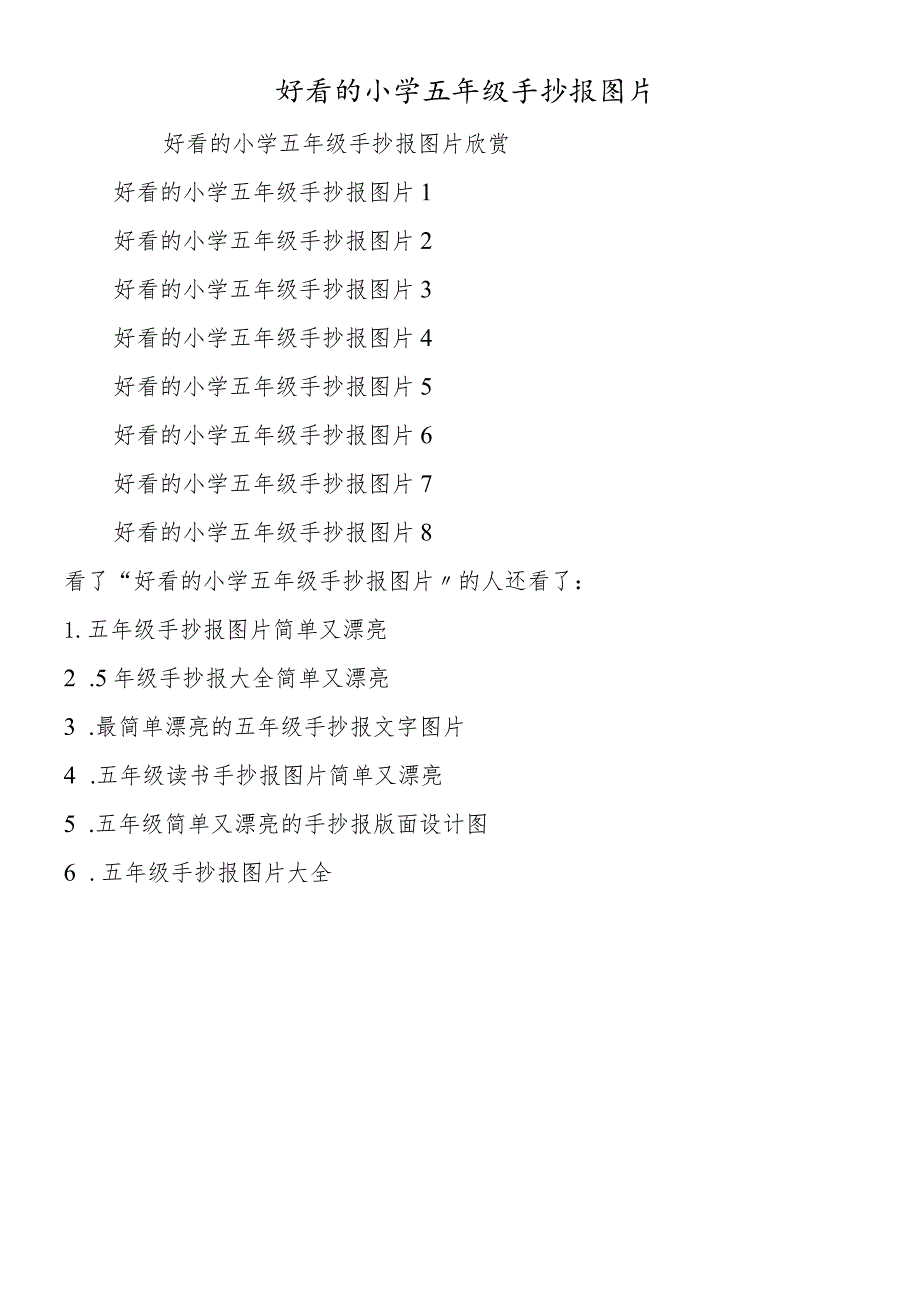 好看的小学五年级手抄报图片

好看的小学五年级手抄报图片欣赏

好看的小学五年级手抄报图片1

好看的小学五年级手抄报图片2

好看的小学五年级手抄报图片3

好看的小学五年级手抄报图片4

好看的小学五年级手抄报图片5

好看的小学五年级手抄报图片6

好看的小学五年级手抄报图片7

好看的小学五年级手抄报图片8

看了“好看的小学五年级手抄报图片〃的人还看了：

1. 五年级手抄报图片简单又漂亮

2 .5年级手抄报大全简单又漂亮

3 .最简单漂亮的五年级手抄报文字图片

4 .五年级读书手抄报图片简单又漂亮

5 .五年级简单又漂亮的手抄报版面设计图

6 . 五年级手抄报图片大全